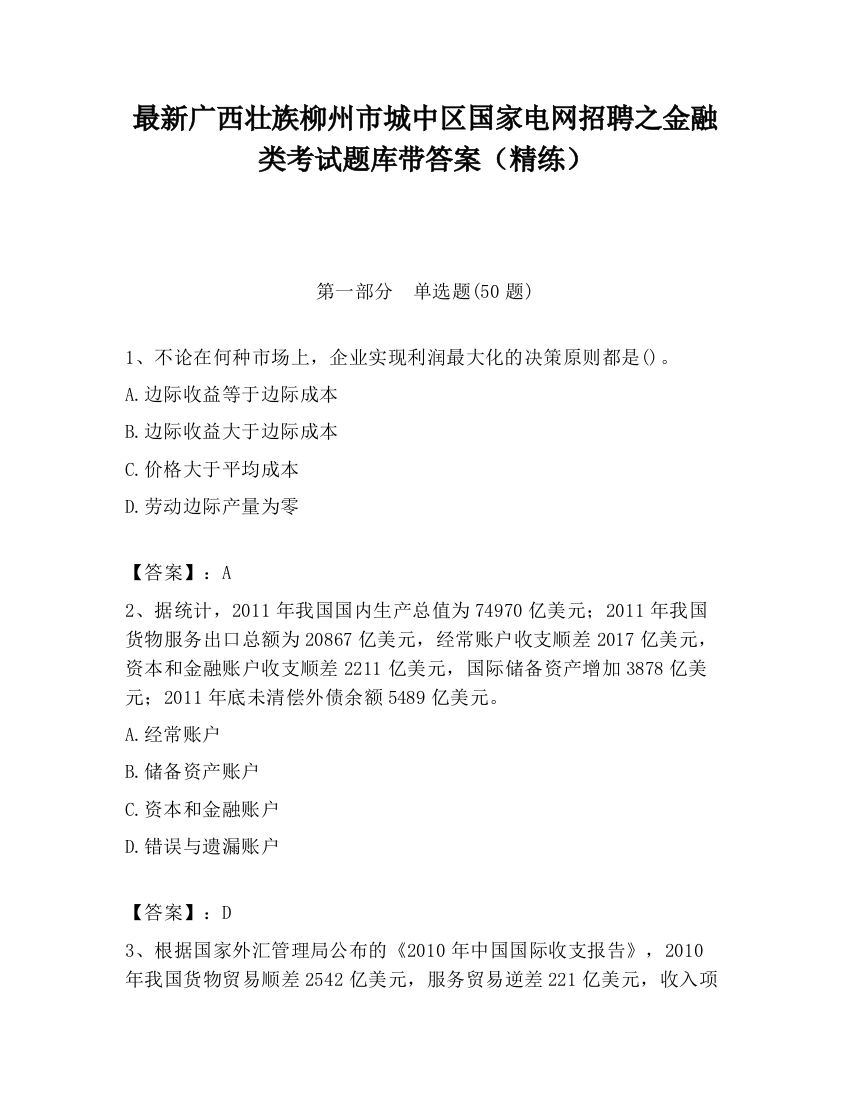 最新广西壮族柳州市城中区国家电网招聘之金融类考试题库带答案（精练）

第一部分　单选题(50 题)

1、不论在何种市场上，企业实现利润最大化的决策原则都是()。

A.边际收益等于边际成本

B.边际收益大于边际成本

C.价格大于平均成本

D.劳动边际产量为零

【答案】：A

2、据统计，2011 年我国国内生产总值为 74970 亿美元；2011 年我国货物服务出口总额为 20867 亿美元，经常账户收支顺差 2017 亿美元，资本和金融账户收支顺差 2211 亿美元，国际储备资产增加 3878 亿美元；2011 年底未清偿外债余额 5489 亿美元。

A.经常账户

B.储备资产账户

C.资本和金融账户

D.错误与遗漏账户

【答案】：D

3、根据国家外汇管理局公布的《2010 年中国国际收支报告》，2010 年我国货物贸易顺差 2542 亿美元，服务贸易逆差 221 亿美元，收入项